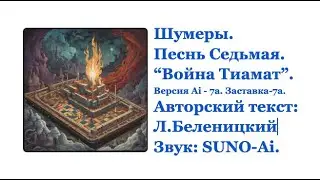 Шумеры.
Песнь Седьмая.
“Война Тиамат”.
Версия Ai - 7a. Заставка-7a.
Авторский текст:
Л.Беленицкий
Звук: SUNO-Ai.